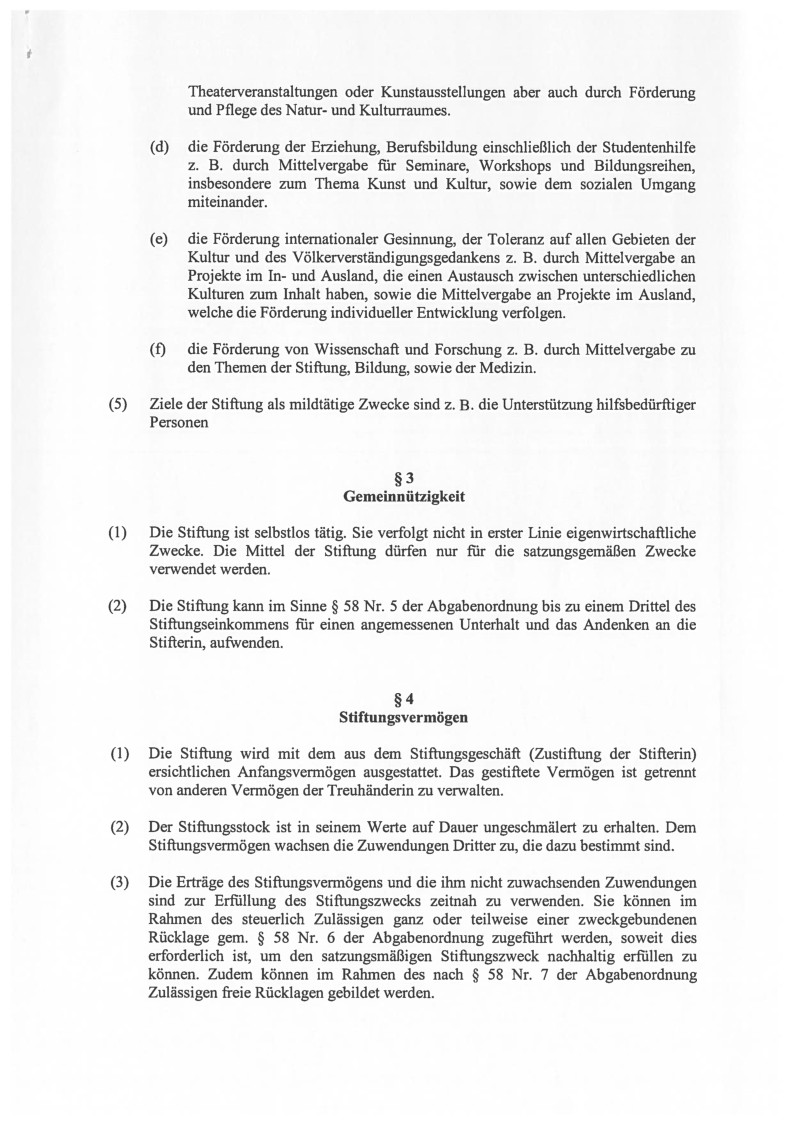 Theaterveranstaltungen oder Kunstausstellungen aber auch durch Förderung und Pflege des Natur- und Kulturraumes.

(d) die Förderung der Erziehung, Berufsbildung einschließlich der Studentenhilfe z. B. durch Mittelvergabe für Seminare, Workshops und Bildungsreihen, insbesondere zum Thema Kunst und Kultur, sowie dem sozialen Umgang miteinander.

(e) die Förderung internationaler Gesinnung, der Toleranz auf allen Gebieten der Kultur und des Völkerverständigungsgedankens z. B. durch Mittelvergabe an Projekte im In- und Ausland, die einen Austausch zwischen unterschiedlichen Kulturen zum Inhalt haben, sowie die Mittelvergabe an Projekte im Ausland, welche die Förderung individueller Entwicklung verfolgen.

(f) die Förderung von Wissenschaft und Forschung z. B. durch Mittelvergabe zu den Themen der Stiftung, Bildung, sowie der Medizin.

(5) Ziele der Stiftung als mildtätige Zwecke sind z. B. die Unterstützung hilfsbedürftiger Personen

§ 3
Gemeinnützigkeit

(1) Die Stiftung ist selbstlos tätig. Sie verfolgt nicht in erster Linie eigenwirtschaftliche Zwecke. Die Mittel der Stiftung dürfen nur für die satzungsgemäßen Zwecke verwendet werden.

(2) Die Stiftung kann im Sinne § 58 Nr. 5 der Abgabenordnung bis zu einem Drittel des Stiftungseinkommens für einen angemessenen Unterhalt und das Andenken an die Stifterin, aufwenden.

§ 4
Stiftungsvermögen

(1) Die Stiftung wird mit dem aus dem Stiftungsgeschäft (Zustiftung der Stifterin) ersichtlichen Anfangsvermögen ausgestattet. Das gestiftete Vermögen ist getrennt von anderen Vermögen der Treuhänderin zu verwalten.

(2) Der Stiftungsstock ist in seinem Werte auf Dauer ungeschmälert zu erhalten. Dem Stiftungsvermögen wachsen die Zuwendungen Dritter zu, die dazu bestimmt sind.

(3) Die Erträge des Stiftungsvermögens und die ihm nicht zuwachsenden Zuwendungen sind zur Erfüllung des Stiftungszwecks zeitnah zu verwenden. Sie können im Rahmen des steuerlich Zulässigen ganz oder teilweise einer zweckgebundenen Rücklage gem. § 58 Nr. 6 der Abgabenordnung zugeführt werden, soweit dies erforderlich ist, um den satzungsmäßigen Stiftungszweck nachhaltig erfüllen zu können. Zudem können im Rahmen des nach § 58 Nr. 7 der Abgabenordnung Zulässigen freie Rücklagen gebildet werden.